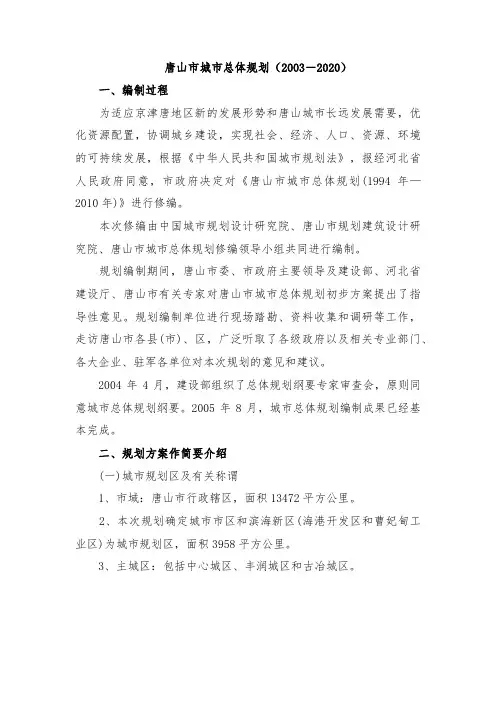 唐山市城市总体规划（2003—2020）

一、编制过程

为适应京津唐地区新的发展形势和唐山城市长远发展需要，优化资源配置，协调城乡建设，实现社会、经济、人口、资源、环境的可持续发展，根据《中华人民共和国城市规划法》，报经河北省人民政府同意，市政府决定对《唐山市城市总体规划(1994 年—2010 年)》进行修编。

本次修编由中国城市规划设计研究院、唐山市规划建筑设计研究院、唐山市城市总体规划修编领导小组共同进行编制。

规划编制期间，唐山市委、市政府主要领导及建设部、河北省建设厅、唐山市有关专家对唐山市城市总体规划初步方案提出了指导性意见。规划编制单位进行现场踏勘、资料收集和调研等工作，走访唐山市各县(市)、区，广泛听取了各级政府以及相关专业部门、各大企业、驻军各单位对本次规划的意见和建议。

2004 年 4 月，建设部组织了总体规划纲要专家审查会，原则同意城市总体规划纲要。2005 年 8 月，城市总体规划编制成果已经基本完成。

二、规划方案作简要介绍

(一)城市规划区及有关称谓

1、市域：唐山市行政辖区，面积 13472 平方公里。

2、本次规划确定城市市区和滨海新区(海港开发区和曹妃甸工业区)为城市规划区，面积 3958 平方公里。

3、主城区：包括中心城区、丰润城区和古冶城区。